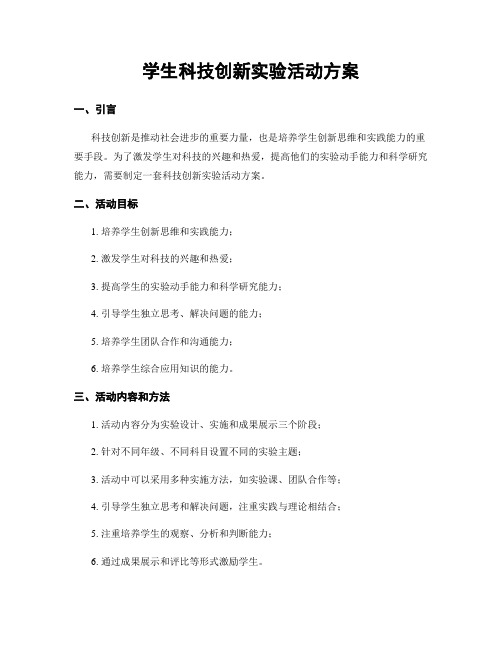 学生科技创新实验活动方案

一、引言

科技创新是推动社会进步的重要力量，也是培养学生创新思维和实践能力的重要手段。为了激发学生对科技的兴趣和热爱，提高他们的实验动手能力和科学研究能力，需要制定一套科技创新实验活动方案。

二、活动目标

1. 培养学生创新思维和实践能力；

2. 激发学生对科技的兴趣和热爱；

3. 提高学生的实验动手能力和科学研究能力；

4. 引导学生独立思考、解决问题的能力；

5. 培养学生团队合作和沟通能力；

6. 培养学生综合应用知识的能力。

三、活动内容和方法

1. 活动内容分为实验设计、实施和成果展示三个阶段；

2. 针对不同年级、不同科目设置不同的实验主题；

3. 活动中可以采用多种实施方法，如实验课、团队合作等；

4. 引导学生独立思考和解决问题，注重实践与理论相结合；

5. 注重培养学生的观察、分析和判断能力；

6. 通过成果展示和评比等形式激励学生。